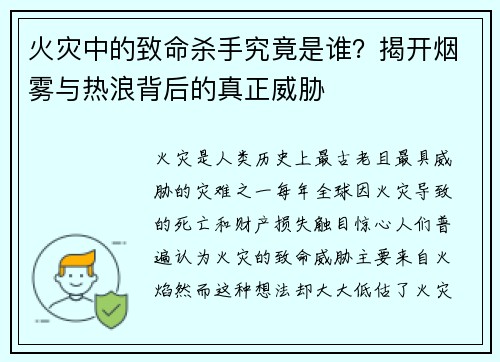 火灾中的致命杀手究竟是谁？揭开烟雾与热浪背后的真正威胁

火灾是人类历史上最古老且最具威胁的灾难之一每年全球因火灾导致的死亡和财产损失触目惊心人们普遍认为火灾的致命威胁主要来自火焰然而这种想法却大大低估了火灾